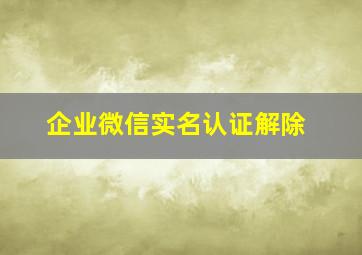 企业微信实名认证解除